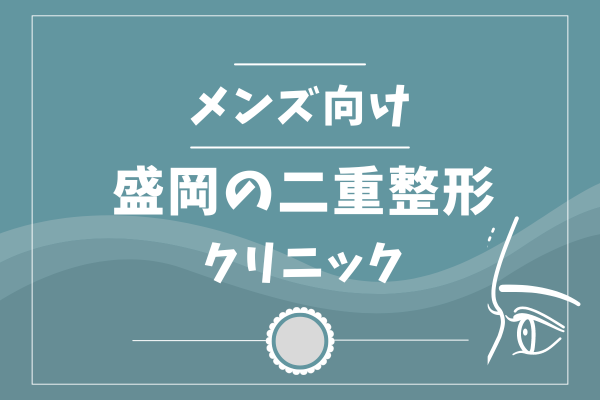 メンズ向け

盛岡の二重整形

クリニック